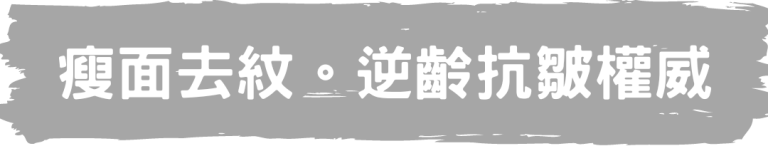 瘦面去紋。逆齡抗皺權威